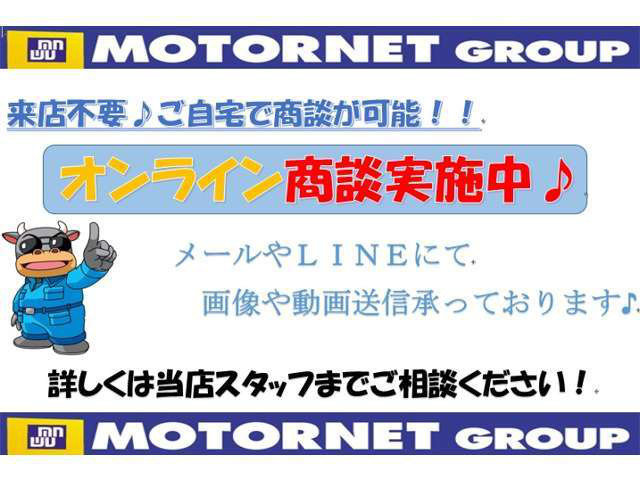 MOTORNET GROUP

来店不要♪ご自宅で商談が可能！！

オンライン商談実施中♪

メールやＬＩＮＥにて
画像や動画送信承っております♪

詳しくは当店スタッフまでご相談ください！

MOTORNET GROUP